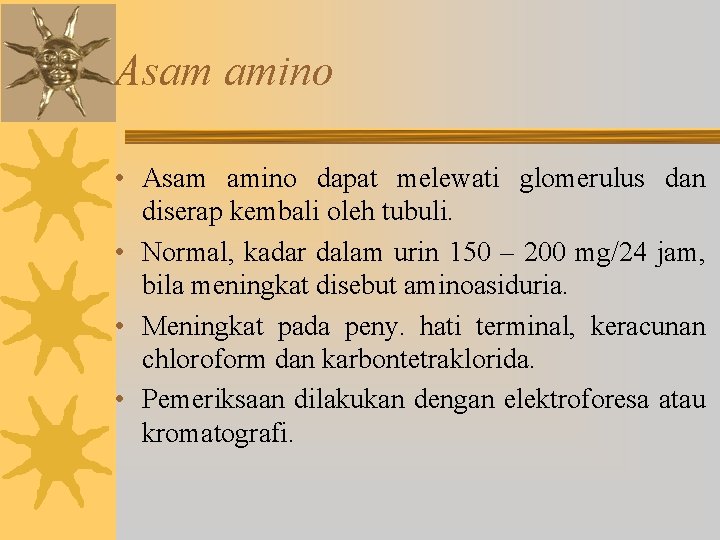 Asam amino

• Asam amino dapat melewati glomerulus dan diserap kembali oleh tubuli.
• Normal, kadar dalam urin 150 – 200 mg/24 jam, bila meningkat disebut aminoasiduria.
• Meningkat pada peny. hati terminal, keracunan chloroform dan karbontetraklorida.
• Pemeriksaan dilakukan dengan elektroforesa atau kromatografi.